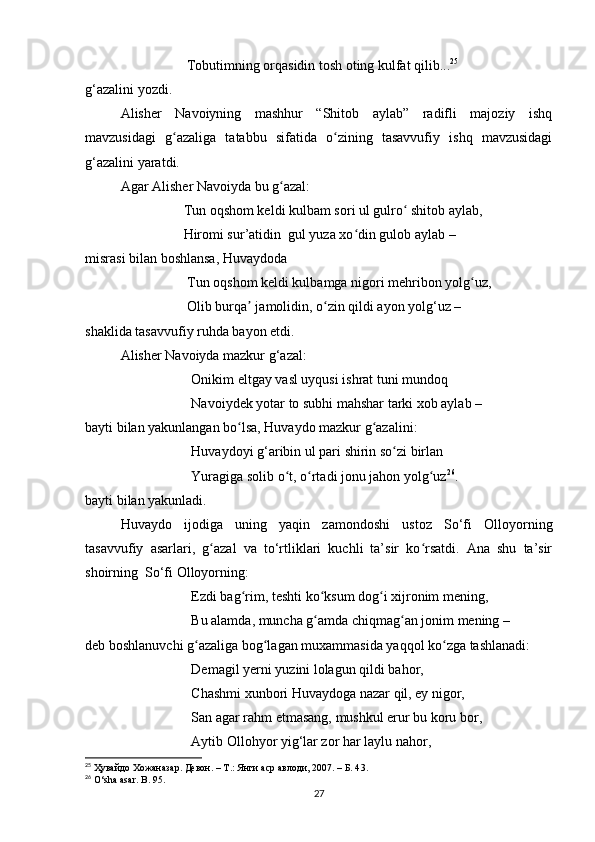 Tobutimning orqasidin tosh oting kulfat qilib...$^{25}$

g‘azalini yozdi.

Alisher Navoiyning mashhur “Shitob aylab” radifli majoziy ishq mavzusidagi g‘azaliga tatabbu sifatida o‘zining tasavvufiy ishq mavzusidagi g‘azalini yaratdi.

Agar Alisher Navoiyda bu g‘azal:

Tun oqshom keldi kulbam sori ul gulro‘ shitob aylab,

Hiromi sur’atidin gul yuza xo‘din gulob aylab –

misrasi bilan boshlansa, Huvaydoda

Tun oqshom keldi kulbamga nigori mehribon yolg‘uz,

Olib burqa’ jamolidin, o‘zin qildi ayon yolg‘uz –

shaklida tasavvufiy ruhda bayon etdi.

Alisher Navoiyda mazkur g‘azal:

Onikim eltgay vasl uyqusi ishrat tuni mundoq

Navoiydek yotar to subhi mahshar tarki xob aylab –

bayti bilan yakunlangan bo‘lsa, Huvaydo mazkur g‘azalini:

Huvaydoyi g‘aribin ul pari shirin so‘zi birlan

Yuragiga solib o‘t, o‘rtadi jonu jahon yolg‘uz$^{26}$.

bayti bilan yakunladi.

Huvaydo ijodiga uning yaqin zamondoshi ustoz So‘fi Olloyorning tasavvufiy asarlari, g‘azal va to‘rtliklari kuchli ta’sir ko‘rsatdi. Ana shu ta’sir shoirning So‘fi Olloyorning:

Ezdi bag‘rim, teshti ko‘ksum dog‘i xijronim mening,

Bu alamda, muncha g‘amda chiqmag‘an jonim mening –

deb boshlanuvchi g‘azaliga bog‘lagan muxammasida yaqqol ko‘zga tashlanadi:

Demagil yerni yuzini lolagun qildi bahor,

Chashmi xunbori Huvaydoga nazar qil, ey nigor,

San agar rahm etmasang, mushkul erur bu koru bor,

Aytib Ollohyor yig‘lar zor har laylu nahor,

$^{25}$ Хувайдо Хожаназар. Девон. – Т.: Янги аср авлоди, 2007. – Б. 43.
$^{26}$ O‘sha asar. B. 95.

27